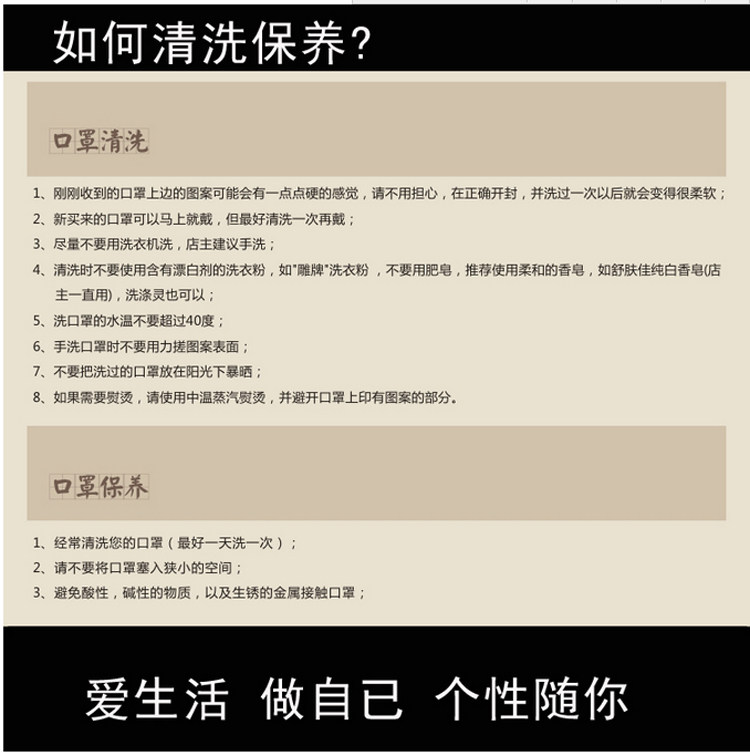 如何清洗保养?

口罩清洗

1、刚刚收到的口罩上边的图案可能会有一点点硬的感觉，请不用担心，在正确开封，并洗过一次以后就会变得很柔软；

2、新买来的口罩可以马上就戴，但最好清洗一次再戴；

3、尽量不要用洗衣机洗，店主建议手洗；

4、清洗时不要使用含有漂白剂的洗衣粉，如“雕牌”洗衣粉，不要用肥皂，推荐使用柔和的香皂，如舒肤佳纯白香皂(店主一直用)，洗涤灵也可以；

5、洗口罩的水温不要超过40度；

6、手洗口罩时不要用力搓图案表面；

7、不要把洗过的口罩放在阳光下暴晒；

8、如果需要熨烫，请使用中温蒸汽熨烫，并避开口罩上印有图案的部分。

口罩保养

1、经常清洗您的口罩（最好一天洗一次）；

2、请不要将口罩塞入狭小的空间；

3、避免酸性，碱性的物质，以及生锈的金属接触口罩；

爱生活 做自已 个性随你